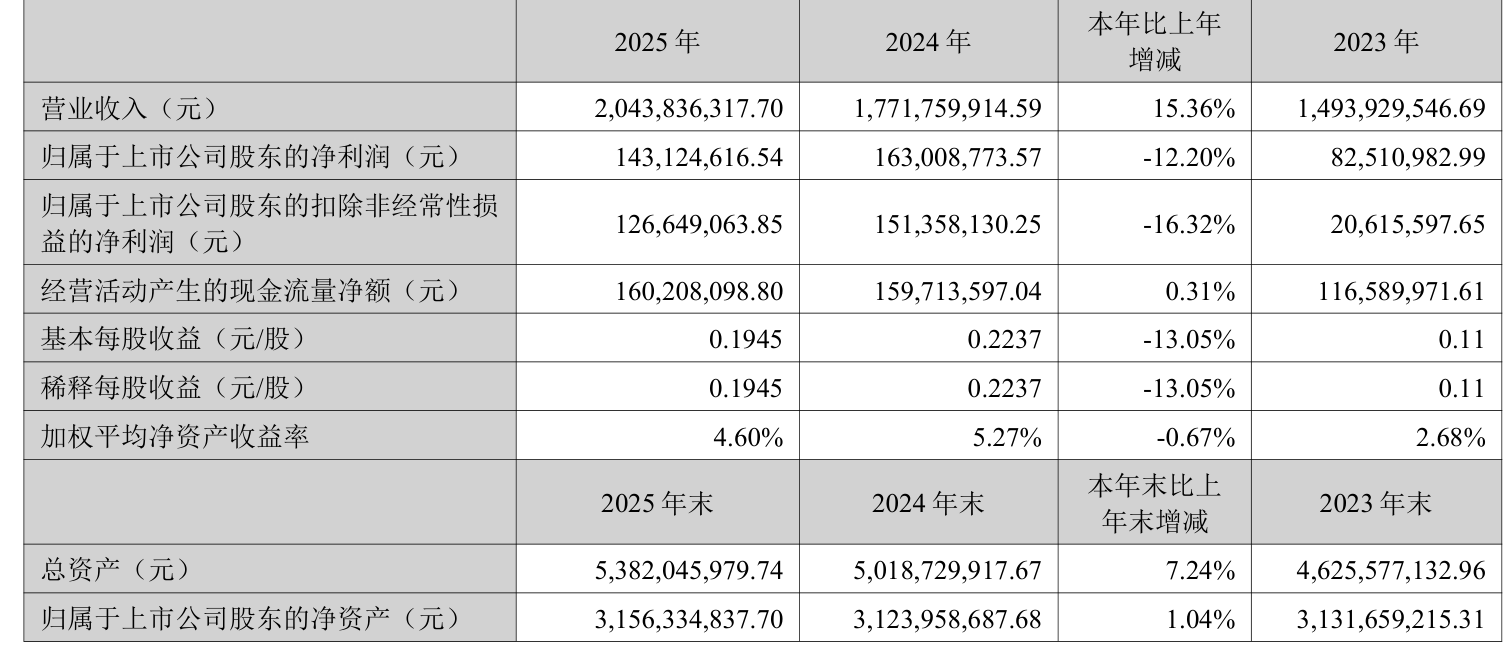 |  | 2025年 | 2024年 | 本年比上年增减 | 2023年 |
|---|---|---|---|---|
| 营业收入（元） | 2,043,836,317.70 | 1,771,759,914.59 | 15.36% | 1,493,929,546.69 |
| 归属于上市公司股东的净利润（元） | 143,124,616.54 | 163,008,773.57 | -12.20% | 82,510,982.99 |
| 归属于上市公司股东的扣除非经常性损益的净利润（元） | 126,649,063.85 | 151,358,130.25 | -16.32% | 20,615,597.65 |
| 经营活动产生的现金流量净额（元） | 160,208,098.80 | 159,713,597.04 | 0.31% | 116,589,971.61 |
| 基本每股收益（元/股） | 0.1945 | 0.2237 | -13.05% | 0.11 |
| 稀释每股收益（元/股） | 0.1945 | 0.2237 | -13.05% | 0.11 |
| 加权平均净资产收益率 | 4.60% | 5.27% | -0.67% | 2.68% |
|  | 2025年末 | 2024年末 | 本年末比上年末增减 | 2023年末 |
| 总资产（元） | 5,382,045,979.74 | 5,018,729,917.67 | 7.24% | 4,625,577,132.96 |
| 归属于上市公司股东的净资产（元） | 3,156,334,837.70 | 3,123,958,687.68 | 1.04% | 3,131,659,215.31 |